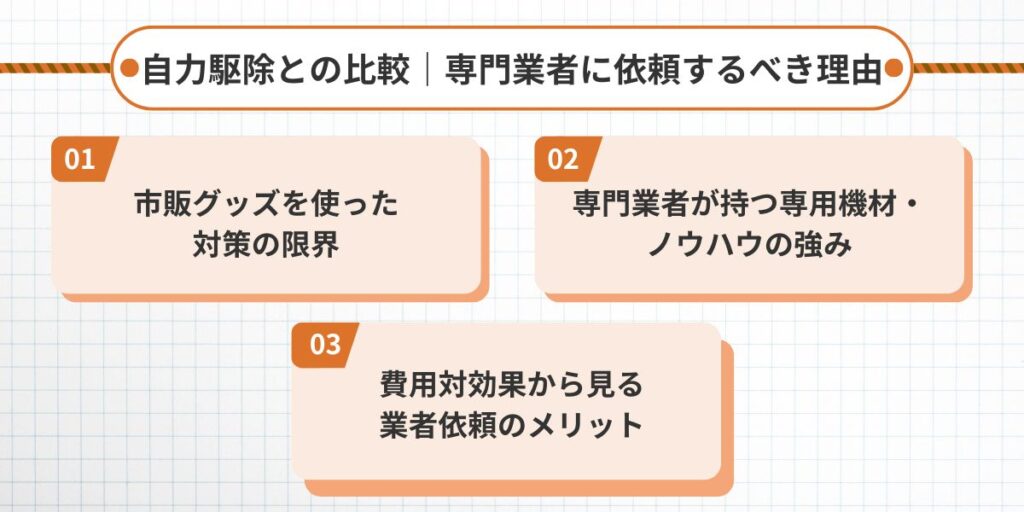 自力駆除との比較｜専門業者に依頼するべき理由

01
市販グッズを使った対策の限界

02
専門業者が持つ専用機材・ノウハウの強み

03
費用対効果から見る業者依頼のメリット